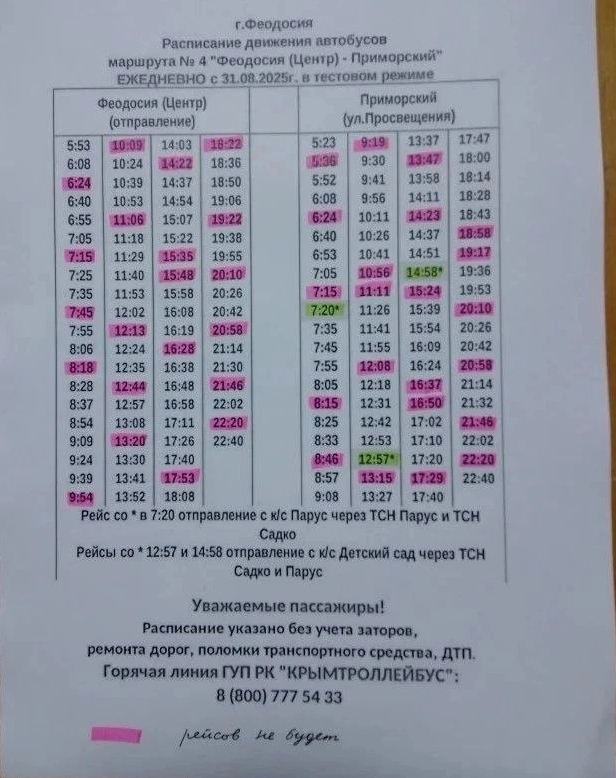 г.Феодосия
Расписание движения автобусов
маршрута № 4 "Феодосия (Центр) - Приморский"
ЕЖЕДНЕВНО с 31.08.2025г. в тестовом режиме

| Феодосия (Центр) (отправление) | | | | | Приморский (ул.Просвещения) | | | |
|---|---|---|---|---|---|---|---|---|
| 5:53 | 10:09 | 14:03 | 18:22 | | 5:23 | 9:19 | 13:37 | 17:47 |
| 6:08 | 10:24 | 14:22 | 18:36 | | 5:36 | 9:30 | 13:47 | 18:00 |
| 6:24 | 10:39 | 14:37 | 18:50 | | 5:52 | 9:41 | 13:58 | 18:14 |
| 6:40 | 10:53 | 14:54 | 19:06 | | 6:08 | 9:56 | 14:11 | 18:28 |
| 6:55 | 11:06 | 15:07 | 19:22 | | 6:24 | 10:11 | 14:23 | 18:43 |
| 7:05 | 11:18 | 15:22 | 19:38 | | 6:40 | 10:26 | 14:37 | 18:58 |
| 7:15 | 11:29 | 15:35 | 19:55 | | 6:53 | 10:41 | 14:51 | 19:17 |
| 7:25 | 11:40 | 15:48 | 20:10 | | 7:05 | 10:56 | 14:58* | 19:36 |
| 7:35 | 11:53 | 15:58 | 20:26 | | 7:15 | 11:11 | 15:24 | 19:53 |
| 7:45 | 12:02 | 16:08 | 20:42 | | 7:20* | 11:26 | 15:39 | 20:10 |
| 7:55 | 12:13 | 16:19 | 20:58 | | 7:35 | 11:41 | 15:54 | 20:26 |
| 8:06 | 12:24 | 16:28 | 21:14 | | 7:45 | 11:55 | 16:09 | 20:42 |
| 8:18 | 12:35 | 16:38 | 21:30 | | 7:55 | 12:08 | 16:24 | 20:58 |
| 8:28 | 12:44 | 16:48 | 21:46 | | 8:05 | 12:18 | 16:37 | 21:14 |
| 8:37 | 12:57 | 16:58 | 22:02 | | 8:15 | 12:31 | 16:50 | 21:32 |
| 8:54 | 13:08 | 17:11 | 22:20 | | 8:25 | 12:42 | 17:02 | 21:46 |
| 9:09 | 13:20 | 17:26 | 22:40 | | 8:33 | 12:53 | 17:10 | 22:02 |
| 9:24 | 13:30 | 17:40 | | | 8:46 | 12:57* | 17:20 | 22:20 |
| 9:39 | 13:41 | 17:53 | | | 8:57 | 13:15 | 17:29 | 22:40 |
| 9:54 | 13:52 | 18:08 | | | 9:08 | 13:27 | 17:40 | |

Рейс со * в 7:20 отправление с к/с Парус через ТСН Парус и ТСН Садко
Рейсы со * 12:57 и 14:58 отправление с к/с Детский сад через ТСН Садко и Парус

Уважаемые пассажиры!
Расписание указано без учета заторов, ремонта дорог, поломки транспортного средства, ДТП.
Горячая линия ГУП РК "КРЫМТРОЛЛЕЙБУС":
8 (800) 777 54 33

рейсов не будет